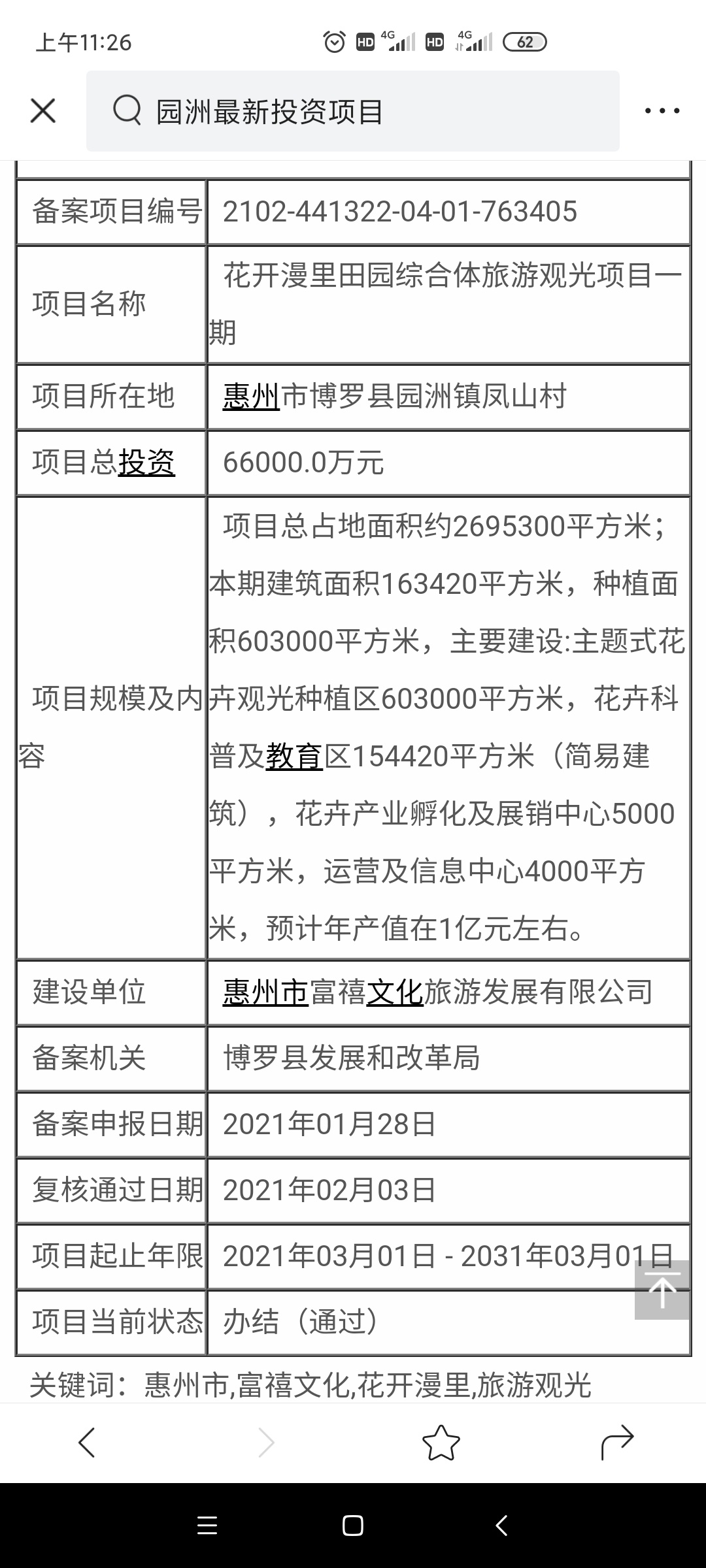 上午11:26 HD 4G HD 4G 62

园洲最新投资项目

| 备案项目编号 | 2102-441322-04-01-763405 |
|---|---|
| 项目名称 | 花开漫里田园综合体旅游观光项目一期 |
| 项目所在地 | 惠州市博罗县园洲镇凤山村 |
| 项目总投资 | 66000.0万元 |
| 项目规模及内容 | 项目总占地面积约2695300平方米；本期建筑面积163420平方米，种植面积603000平方米，主要建设:主题式花卉观光种植区603000平方米，花卉科普及教育区154420平方米（简易建筑），花卉产业孵化及展销中心5000平方米，运营及信息中心4000平方米，预计年产值在1亿元左右。 |
| 建设单位 | 惠州市富禧文化旅游发展有限公司 |
| 备案机关 | 博罗县发展和改革局 |
| 备案申报日期 | 2021年01月28日 |
| 复核通过日期 | 2021年02月03日 |
| 项目起止年限 | 2021年03月01日 - 2031年03月01日 |
| 项目当前状态 | 办结（通过） |

关键词：惠州市,富禧文化,花开漫里,旅游观光